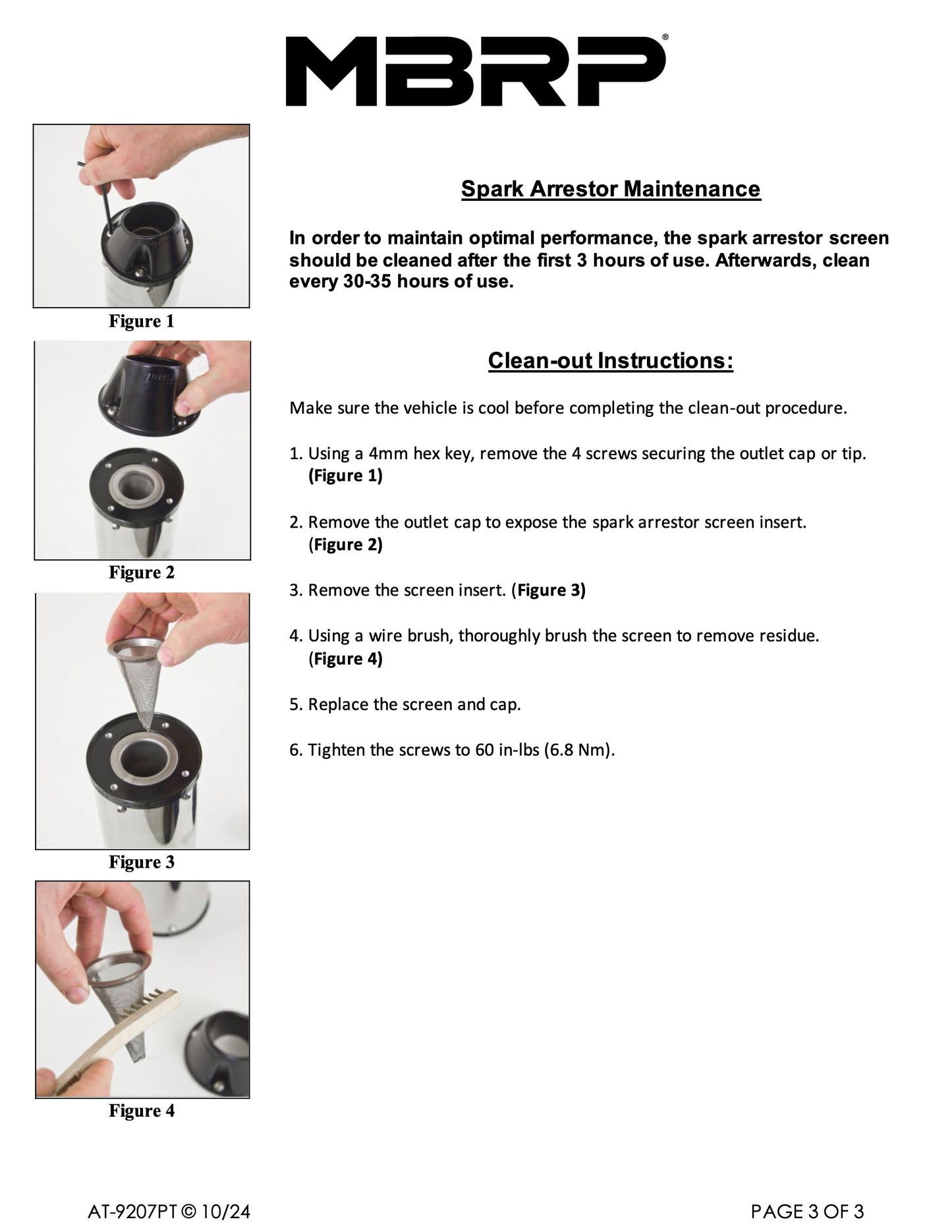 MBRP®

Figure 1

Figure 2

Figure 3

Figure 4

Spark Arrestor Maintenance

In order to maintain optimal performance, the spark arrestor screen should be cleaned after the first 3 hours of use. Afterwards, clean every 30-35 hours of use.

Clean-out Instructions:

Make sure the vehicle is cool before completing the clean-out procedure.

1. Using a 4mm hex key, remove the 4 screws securing the outlet cap or tip. (Figure 1)

2. Remove the outlet cap to expose the spark arrestor screen insert. (Figure 2)

3. Remove the screen insert. (Figure 3)

4. Using a wire brush, thoroughly brush the screen to remove residue. (Figure 4)

5. Replace the screen and cap.

6. Tighten the screws to 60 in-lbs (6.8 Nm).

AT-9207PT © 10/24

PAGE 3 OF 3